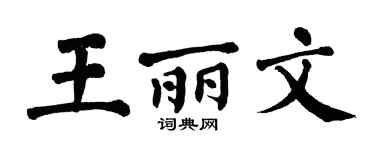 王丽文
词典网